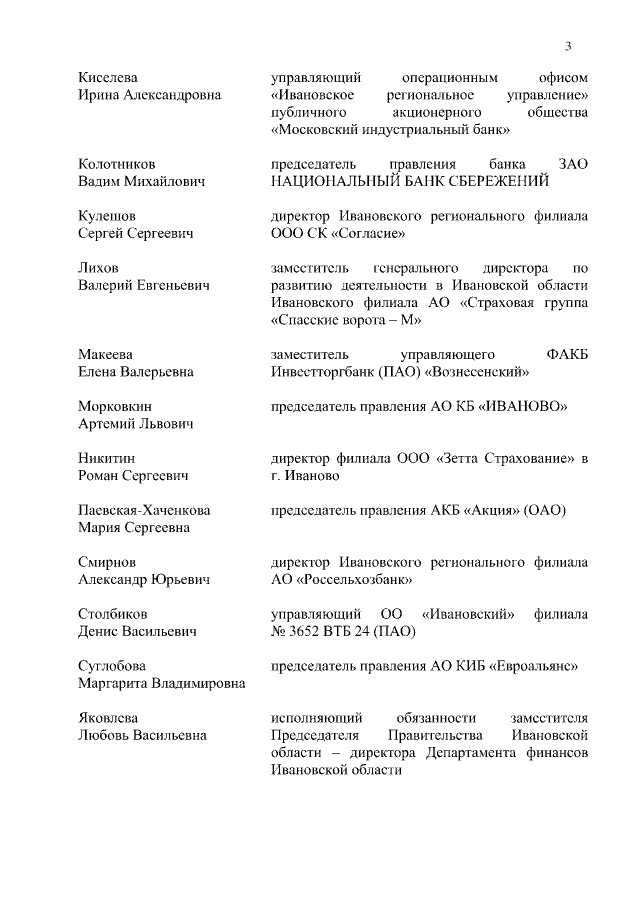 3

Киселева Ирина Александровна

управляющий операционным офисом «Ивановское региональное управление» публичного акционерного общества «Московский индустриальный банк»

Колотников Вадим Михайлович

председатель правления банка ЗАО НАЦИОНАЛЬНЫЙ БАНК СБЕРЕЖЕНИЙ

Кулешов Сергей Сергеевич

директор Ивановского регионального филиала ООО СК «Согласие»

Лихов Валерий Евгеньевич

заместитель генерального директора по развитию деятельности в Ивановской области Ивановского филиала АО «Страховая группа «Спасские ворота – М»

Макеева Елена Валерьевна

заместитель управляющего ФАКБ Инвестторгбанк (ПАО) «Вознесенский»

Морковкин Артемий Львович

председатель правления АО КБ «ИВАНОВО»

Никитин Роман Сергеевич

директор филиала ООО «Зетта Страхование» в г. Иваново

Паевская-Хаченкова Мария Сергеевна

председатель правления АКБ «Акция» (ОАО)

Смирнов Александр Юрьевич

директор Ивановского регионального филиала АО «Россельхозбанк»

Столбиков Денис Васильевич

управляющий ОО «Ивановский» филиала № 3652 ВТБ 24 (ПАО)

Суглобова Маргарита Владимировна

председатель правления АО КИБ «Евроальянс»

Яковлева Любовь Васильевна

исполняющий обязанности заместителя Председателя Правительства Ивановской области – директора Департамента финансов Ивановской области